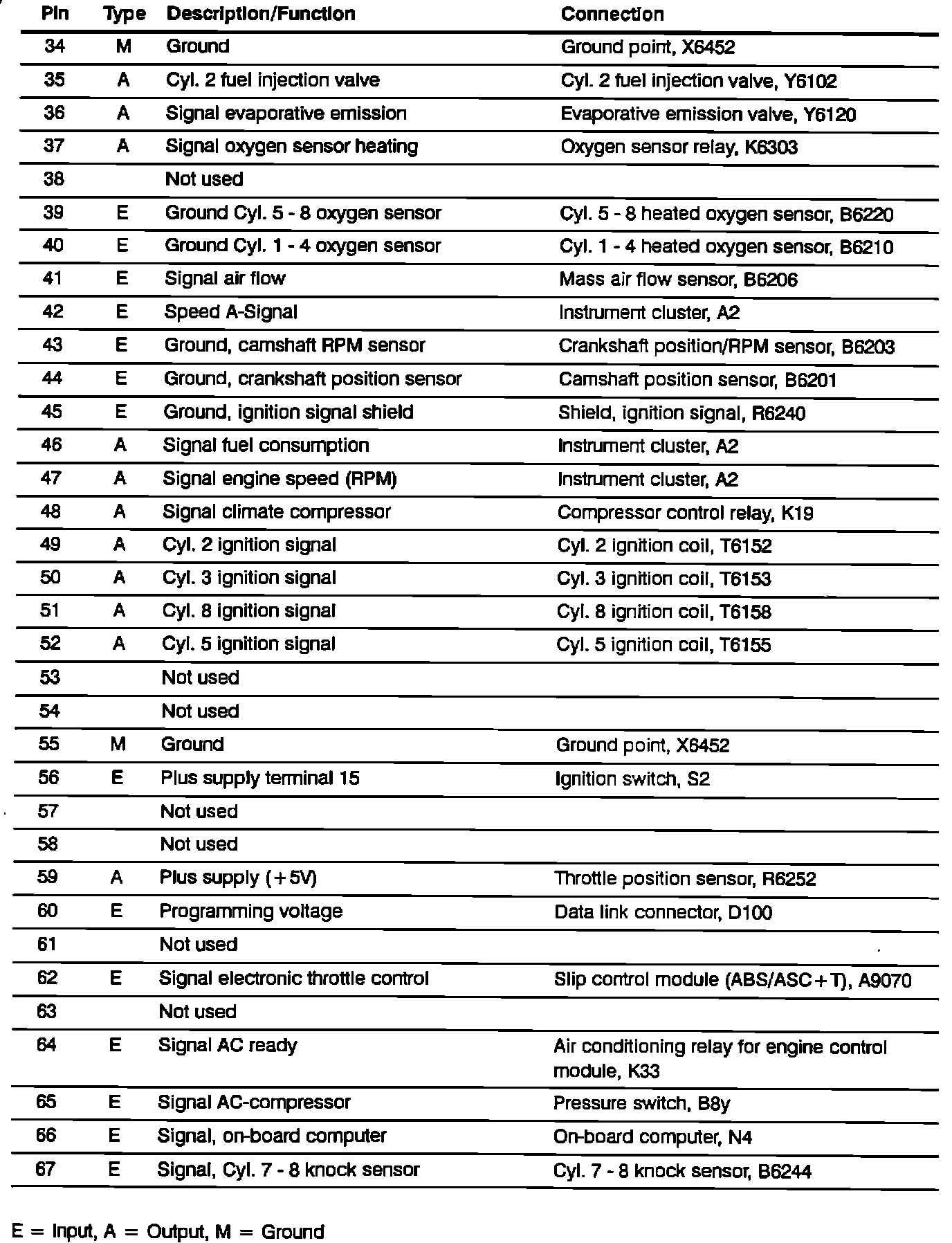 | Pin | Type | Description/Function | Connection |
|---|---|---|---|
| 34 | M | Ground | Ground point, X6452 |
| 35 | A | Cyl. 2 fuel injection valve | Cyl. 2 fuel injection valve, Y6102 |
| 36 | A | Signal evaporative emission | Evaporative emission valve, Y6120 |
| 37 | A | Signal oxygen sensor heating | Oxygen sensor relay, K6303 |
| 38 | | Not used | |
| 39 | E | Ground Cyl. 5 - 8 oxygen sensor | Cyl. 5 - 8 heated oxygen sensor, B6220 |
| 40 | E | Ground Cyl. 1 - 4 oxygen sensor | Cyl. 1 - 4 heated oxygen sensor, B6210 |
| 41 | E | Signal air flow | Mass air flow sensor, B6206 |
| 42 | E | Speed A-Signal | Instrument cluster, A2 |
| 43 | E | Ground, camshaft RPM sensor | Crankshaft position/RPM sensor, B6203 |
| 44 | E | Ground, crankshaft position sensor | Camshaft position sensor, B6201 |
| 45 | E | Ground, ignition signal shield | Shield, ignition signal, R6240 |
| 46 | A | Signal fuel consumption | Instrument cluster, A2 |
| 47 | A | Signal engine speed (RPM) | Instrument cluster, A2 |
| 48 | A | Signal climate compressor | Compressor control relay, K19 |
| 49 | A | Cyl. 2 ignition signal | Cyl. 2 ignition coil, T6152 |
| 50 | A | Cyl. 3 ignition signal | Cyl. 3 ignition coil, T6153 |
| 51 | A | Cyl. 8 ignition signal | Cyl. 8 ignition coil, T6158 |
| 52 | A | Cyl. 5 ignition signal | Cyl. 5 ignition coil, T6155 |
| 53 | | Not used | |
| 54 | | Not used | |
| 55 | M | Ground | Ground point, X6452 |
| 56 | E | Plus supply terminal 15 | Ignition switch, S2 |
| 57 | | Not used | |
| 58 | | Not used | |
| 59 | A | Plus supply (+5V) | Throttle position sensor, R6252 |
| 60 | E | Programming voltage | Data link connector, D100 |
| 61 | | Not used | |
| 62 | E | Signal electronic throttle control | Slip control module (ABS/ASC+T), A9070 |
| 63 | | Not used | |
| 64 | E | Signal AC ready | Air conditioning relay for engine control module, K33 |
| 65 | E | Signal AC-compressor | Pressure switch, B8y |
| 66 | E | Signal, on-board computer | On-board computer, N4 |
| 67 | E | Signal, Cyl. 7 - 8 knock sensor | Cyl. 7 - 8 knock sensor, B6244 |

E = Input, A = Output, M = Ground